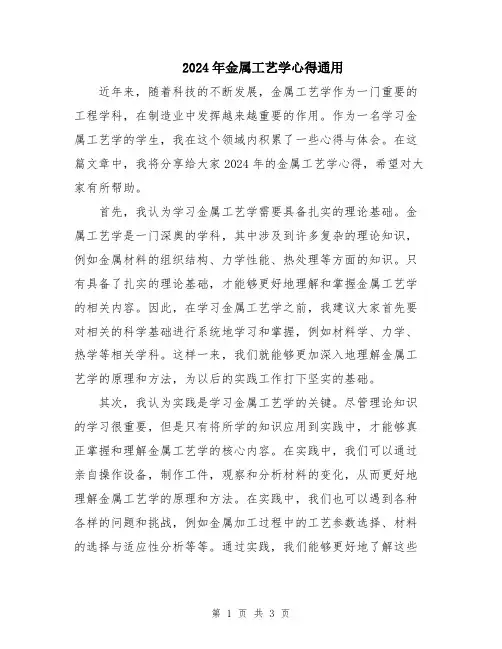 2024年金属工艺学心得通用

近年来，随着科技的不断发展，金属工艺学作为一门重要的工程学科，在制造业中发挥越来越重要的作用。作为一名学习金属工艺学的学生，我在这个领域内积累了一些心得与体会。在这篇文章中，我将分享给大家2024年的金属工艺学心得，希望对大家有所帮助。

首先，我认为学习金属工艺学需要具备扎实的理论基础。金属工艺学是一门深奥的学科，其中涉及到许多复杂的理论知识，例如金属材料的组织结构、力学性能、热处理等方面的知识。只有具备了扎实的理论基础，才能够更好地理解和掌握金属工艺学的相关内容。因此，在学习金属工艺学之前，我建议大家首先要对相关的科学基础进行系统地学习和掌握，例如材料学、力学、热学等相关学科。这样一来，我们就能够更加深入地理解金属工艺学的原理和方法，为以后的实践工作打下坚实的基础。

其次，我认为实践是学习金属工艺学的关键。尽管理论知识的学习很重要，但是只有将所学的知识应用到实践中，才能够真正掌握和理解金属工艺学的核心内容。在实践中，我们可以通过亲自操作设备，制作工件，观察和分析材料的变化，从而更好地理解金属工艺学的原理和方法。在实践中，我们也可以遇到各种各样的问题和挑战，例如金属加工过程中的工艺参数选择、材料的选择与适应性分析等等。通过实践，我们能够更好地了解这些

第 1 页 共 3 页